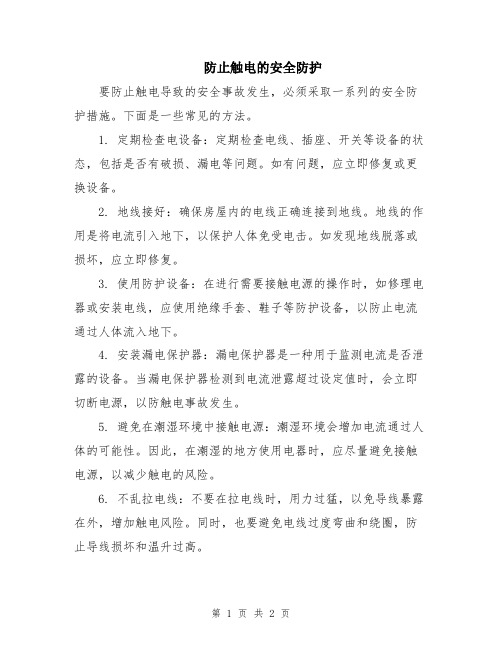 防止触电的安全防护

要防止触电导致的安全事故发生，必须采取一系列的安全防护措施。下面是一些常见的方法。

1. 定期检查电设备：定期检查电线、插座、开关等设备的状态，包括是否有破损、漏电等问题。如有问题，应立即修复或更换设备。

2. 地线接好：确保房屋内的电线正确连接到地线。地线的作用是将电流引入地下，以保护人体免受电击。如发现地线脱落或损坏，应立即修复。

3. 使用防护设备：在进行需要接触电源的操作时，如修理电器或安装电线，应使用绝缘手套、鞋子等防护设备，以防止电流通过人体流入地下。

4. 安装漏电保护器：漏电保护器是一种用于监测电流是否泄露的设备。当漏电保护器检测到电流泄露超过设定值时，会立即切断电源，以防触电事故发生。

5. 避免在潮湿环境中接触电源：潮湿环境会增加电流通过人体的可能性。因此，在潮湿的地方使用电器时，应尽量避免接触电源，以减少触电的风险。

6. 不乱拉电线：不要在拉电线时，用力过猛，以免导线暴露在外，增加触电风险。同时，也要避免电线过度弯曲和绕圈，防止导线损坏和温升过高。

第 1 页 共 2 页